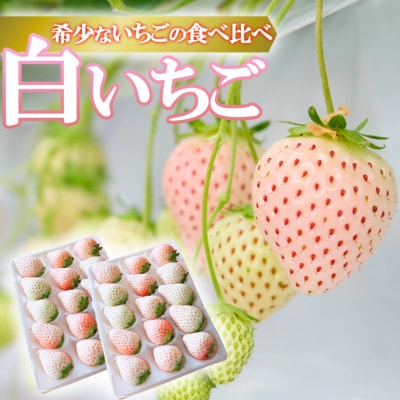 希少ないちごの食べ比べ
白いちご